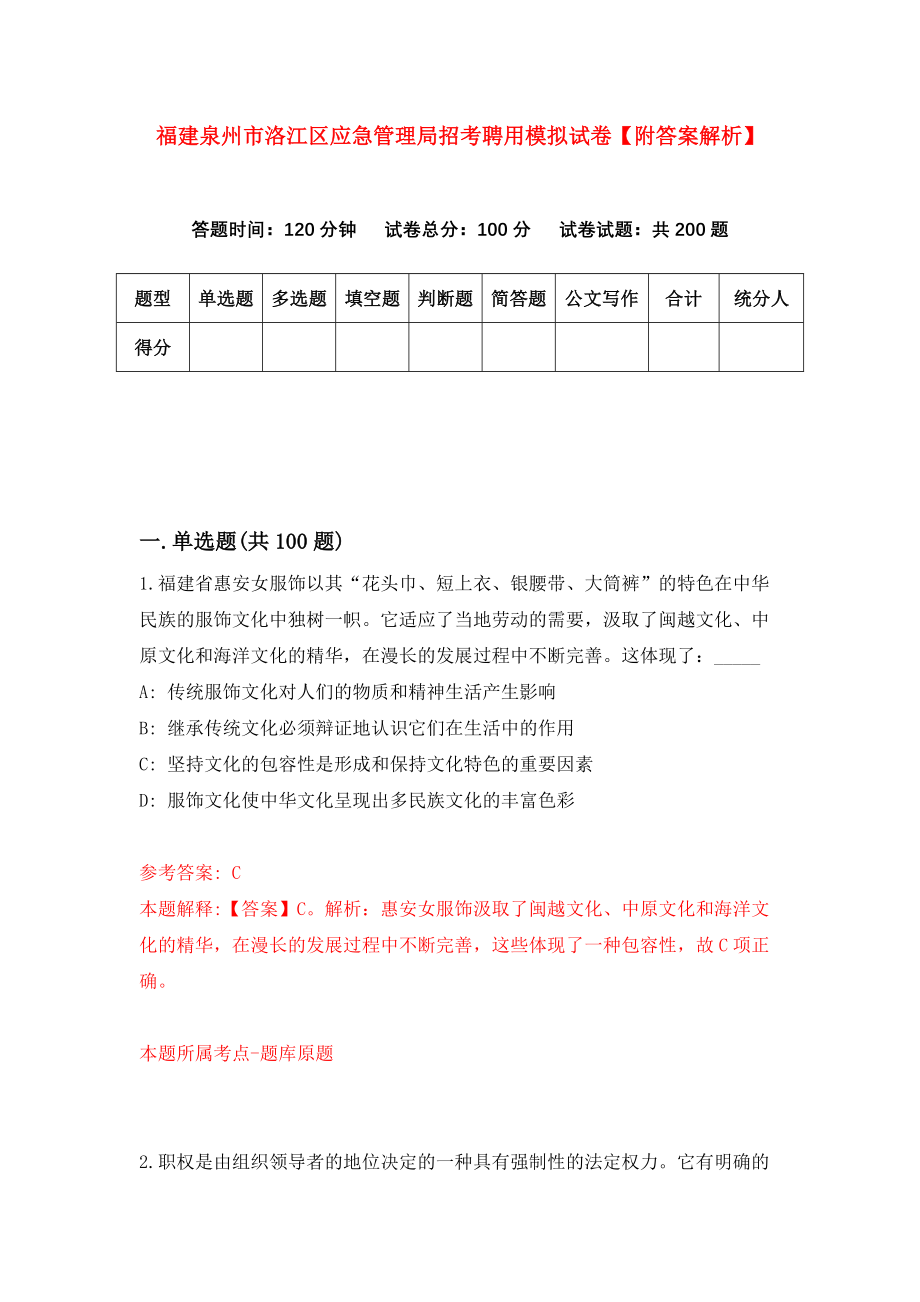 福建泉州市洛江区应急管理局招考聘用模拟试卷【附答案解析】

答题时间：120 分钟　试卷总分：100 分　试卷试题：共 200 题

| 题型 | 单选题 | 多选题 | 填空题 | 判断题 | 简答题 | 公文写作 | 合计 | 统分人 |
|---|---|---|---|---|---|---|---|---|
| 得分 | | | | | | | | |

一.单选题(共 100 题)

1.福建省惠安女服饰以其“花头巾、短上衣、银腰带、大筒裤”的特色在中华民族的服饰文化中独树一帜。它适应了当地劳动的需要，汲取了闽越文化、中原文化和海洋文化的精华，在漫长的发展过程中不断完善。这体现了：_____
A: 传统服饰文化对人们的物质和精神生活产生影响
B: 继承传统文化必须辩证地认识它们在生活中的作用
C: 坚持文化的包容性是形成和保持文化特色的重要因素
D: 服饰文化使中华文化呈现出多民族文化的丰富色彩

参考答案: C
本题解释:【答案】C。解析：惠安女服饰汲取了闽越文化、中原文化和海洋文化的精华，在漫长的发展过程中不断完善，这些体现了一种包容性，故 C 项正确。

本题所属考点-题库原题

2.职权是由组织领导者的地位决定的一种具有强制性的法定权力。它有明确的